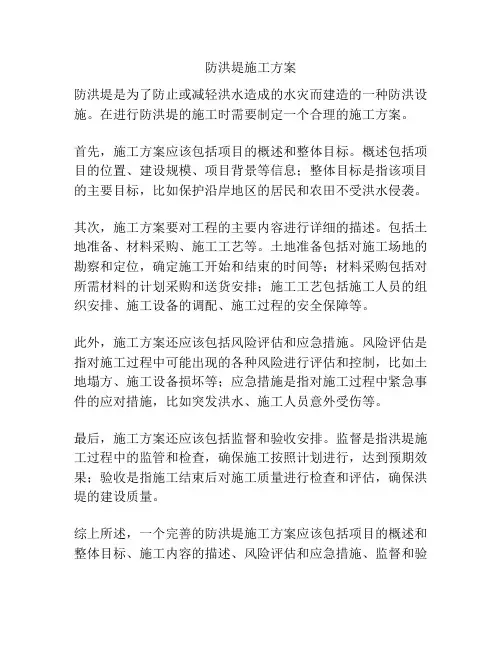 防洪堤施工方案

防洪堤是为了防止或减轻洪水造成的水灾而建造的一种防洪设施。在进行防洪堤的施工时需要制定一个合理的施工方案。

首先，施工方案应该包括项目的概述和整体目标。概述包括项目的位置、建设规模、项目背景等信息；整体目标是指该项目的主要目标，比如保护沿岸地区的居民和农田不受洪水侵袭。

其次，施工方案要对工程的主要内容进行详细的描述。包括土地准备、材料采购、施工工艺等。土地准备包括对施工场地的勘察和定位，确定施工开始和结束的时间等；材料采购包括对所需材料的计划采购和送货安排；施工工艺包括施工人员的组织安排、施工设备的调配、施工过程的安全保障等。

此外，施工方案还应该包括风险评估和应急措施。风险评估是指对施工过程中可能出现的各种风险进行评估和控制，比如土地塌方、施工设备损坏等；应急措施是指对施工过程中紧急事件的应对措施，比如突发洪水、施工人员意外受伤等。

最后，施工方案还应该包括监督和验收安排。监督是指洪堤施工过程中的监管和检查，确保施工按照计划进行，达到预期效果；验收是指施工结束后对施工质量进行检查和评估，确保洪堤的建设质量。

综上所述，一个完善的防洪堤施工方案应该包括项目的概述和整体目标、施工内容的描述、风险评估和应急措施、监督和验